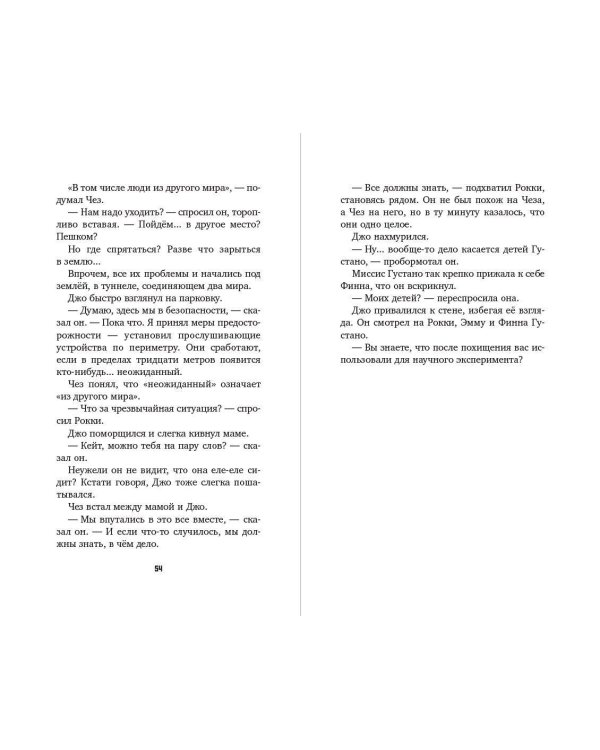 «В том числе люди из другого мира», — подумал Чез.

— Нам надо уходить? — спросил он, торопливо вставая. — Пойдём... в другое место? Пешком?

Но где спрятаться? Разве что зарыться в землю...

Впрочем, все их проблемы и начались под землёй, в туннеле, соединяющем два мира.

Джо быстро взглянул на парковку.

— Думаю, здесь мы в безопасности, — сказал он. — Пока что. Я принял меры предосторожности — установил прослушивающие устройства по периметру. Они сработают, если в пределах тридцати метров появится кто-нибудь... неожиданный.

Чез понял, что «неожиданный» означает «из другого мира».

— Что за чрезвычайная ситуация? — спросил Рокки.

Джо поморщился и слегка кивнул маме.

— Кейт, можно тебя на пару слов? — сказал он.

Неужели он не видит, что она еле-еле сидит? Кстати говоря, Джо тоже слегка пошатывался.

Чез встал между мамой и Джо.

— Мы впутались в это все вместе, — сказал он. — И если что-то случилось, мы должны знать, в чём дело.

54

— Все должны знать, — подхватил Рокки, становясь рядом. Он не был похож на Чеза, а Чез на него, но в ту минуту казалось, что они одно целое.

Джо нахмурился.

— Ну... вообще-то дело касается детей Густано, — пробормотал он.

Миссис Густано так крепко прижала к себе Финна, что он вскрикнул.

— Моих детей? — переспросила она.

Джо привалился к стене, избегая её взгляда. Он смотрел на Рокки, Эмму и Финна Густано.

— Вы знаете, что после похищения вас использовали для научного эксперимента?